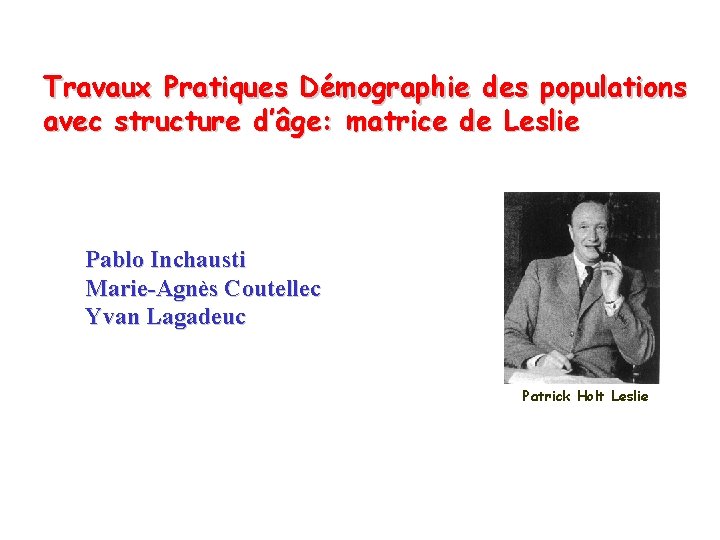 Travaux Pratiques Démographie des populations avec structure d'âge: matrice de Leslie

Pablo Inchausti
Marie-Agnès Coutellec
Yvan Lagadeuc

Patrick Holt Leslie